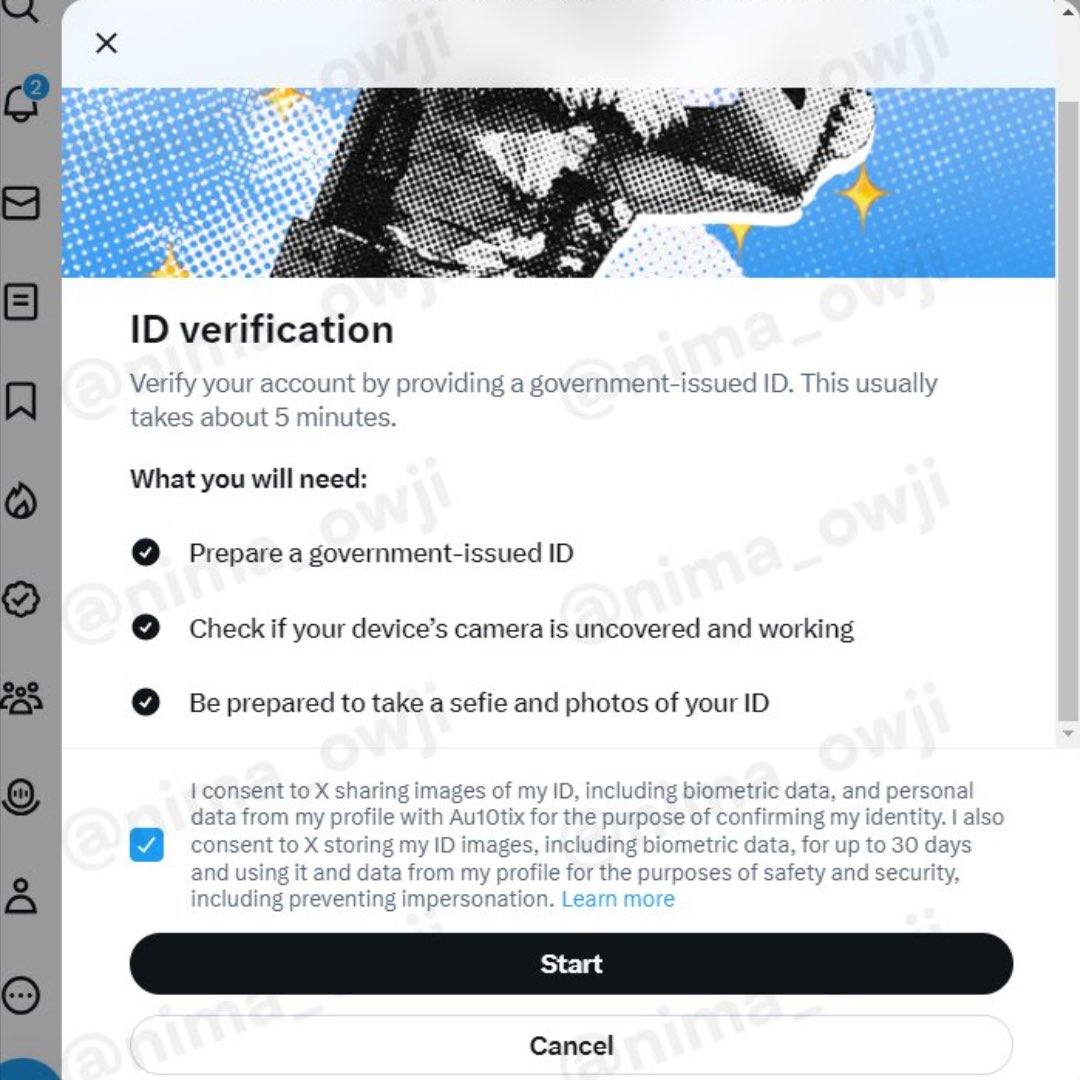 2

ID verification

Verify your account by providing a government-issued ID. This usually takes about 5 minutes.

What you will need:

Prepare a government-issued ID

Check if your device's camera is uncovered and working

Be prepared to take a sefie and photos of your ID

I consent to X sharing images of my ID, including biometric data, and personal data from my profile with Au10tix for the purpose of confirming my identity. I also consent to X storing my ID images, including biometric data, for up to 30 days and using it and data from my profile for the purposes of safety and security, including preventing impersonation. Learn more

Start

Cancel

@nima_owji